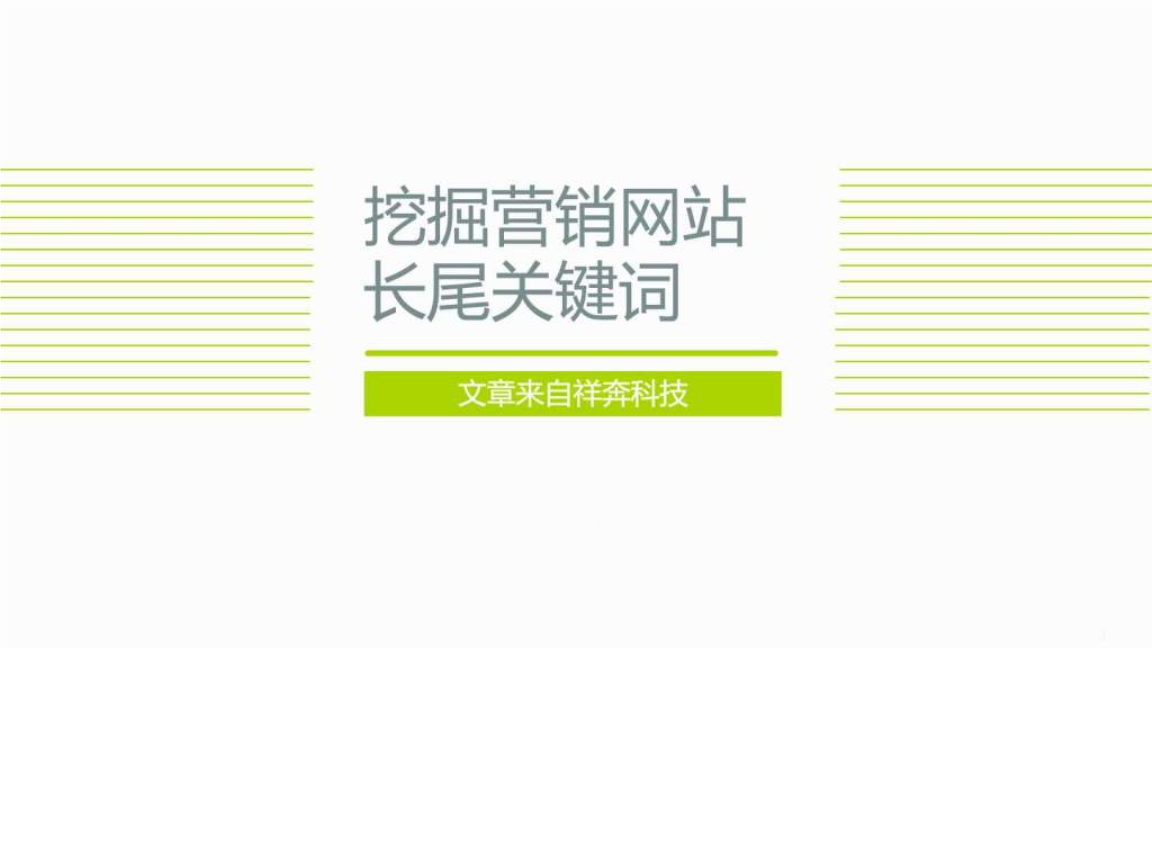 挖掘营销网站
长尾关键词

文章来自祥奔科技